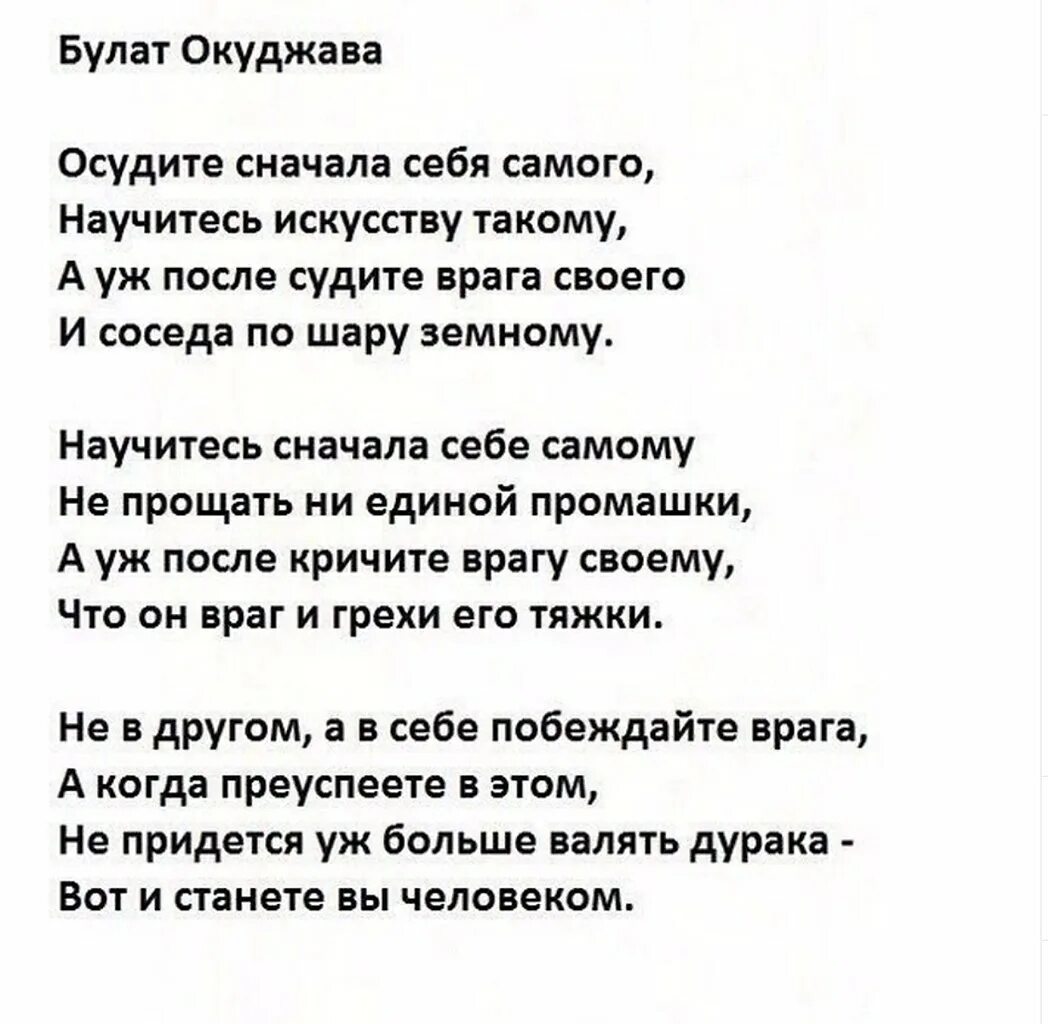 Булат Окуджава

Осудите сначала себя самого,
Научитесь искусству такому,
А уж после судите врага своего
И соседа по шару земному.

Научитесь сначала себе самому
Не прощать ни единой промашки,
А уж после кричите врагу своему,
Что он враг и грехи его тяжки.

Не в другом, а в себе побеждайте врага,
А когда преуспеете в этом,
Не придется уж больше валять дурака -
Вот и станете вы человеком.